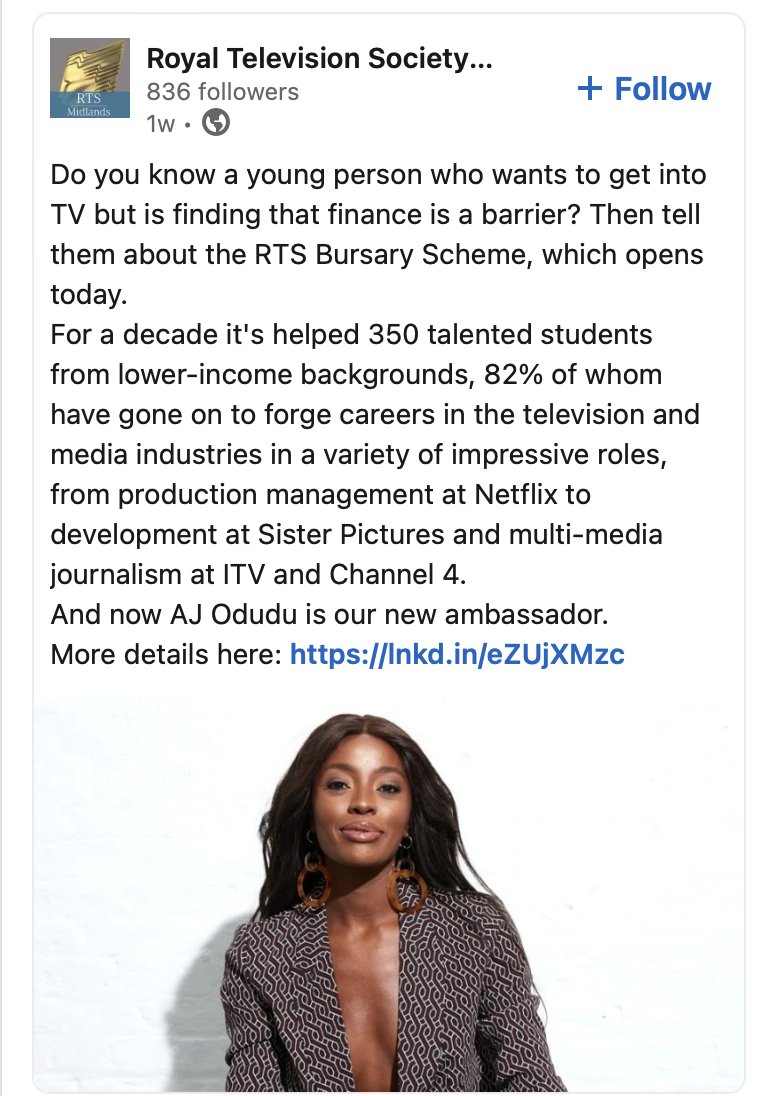 RTS
Midlands

Royal Television Society...
836 followers
1w •

+ Follow

Do you know a young person who wants to get into TV but is finding that finance is a barrier? Then tell them about the RTS Bursary Scheme, which opens today.
For a decade it's helped 350 talented students from lower-income backgrounds, 82% of whom have gone on to forge careers in the television and media industries in a variety of impressive roles, from production management at Netflix to development at Sister Pictures and multi-media journalism at ITV and Channel 4.
And now AJ Odudu is our new ambassador.
More details here: https://lnkd.in/eZUjXMzc